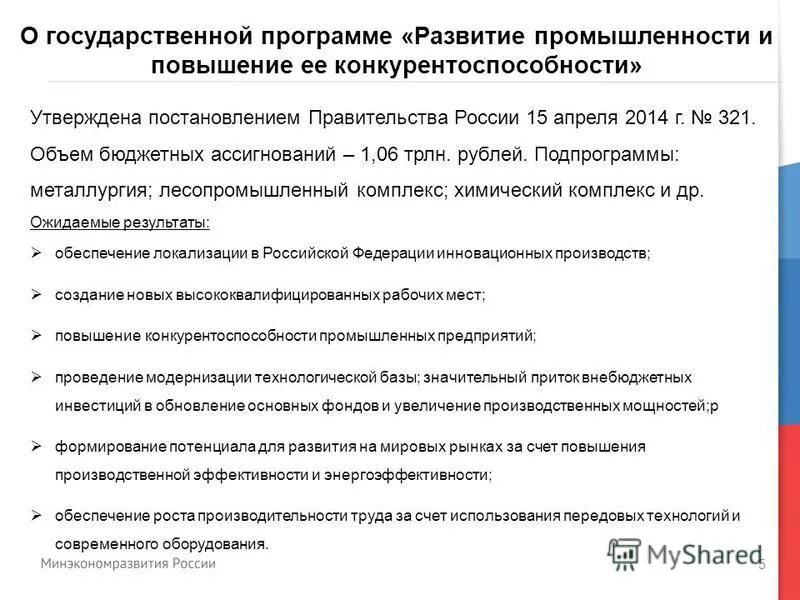 О государственной программе «Развитие промышленности и повышение ее конкурентоспособности»

Утверждена постановлением Правительства России 15 апреля 2014 г. № 321. Объем бюджетных ассигнований – 1,06 трлн. рублей. Подпрограммы: металлургия; лесопромышленный комплекс; химический комплекс и др.

Ожидаемые результаты:

➢ обеспечение локализации в Российской Федерации инновационных производств;

➢ создание новых высококвалифицированных рабочих мест;

➢ повышение конкурентоспособности промышленных предприятий;

➢ проведение модернизации технологической базы; значительный приток внебюджетных инвестиций в обновление основных фондов и увеличение производственных мощностей;р

➢ формирование потенциала для развития на мировых рынках за счет повышения производственной эффективности и энергоэффективности;

➢ обеспечение роста производительности труда за счет использования передовых технологий и современного оборудования.

Минэкономразвития России

MyShared

5